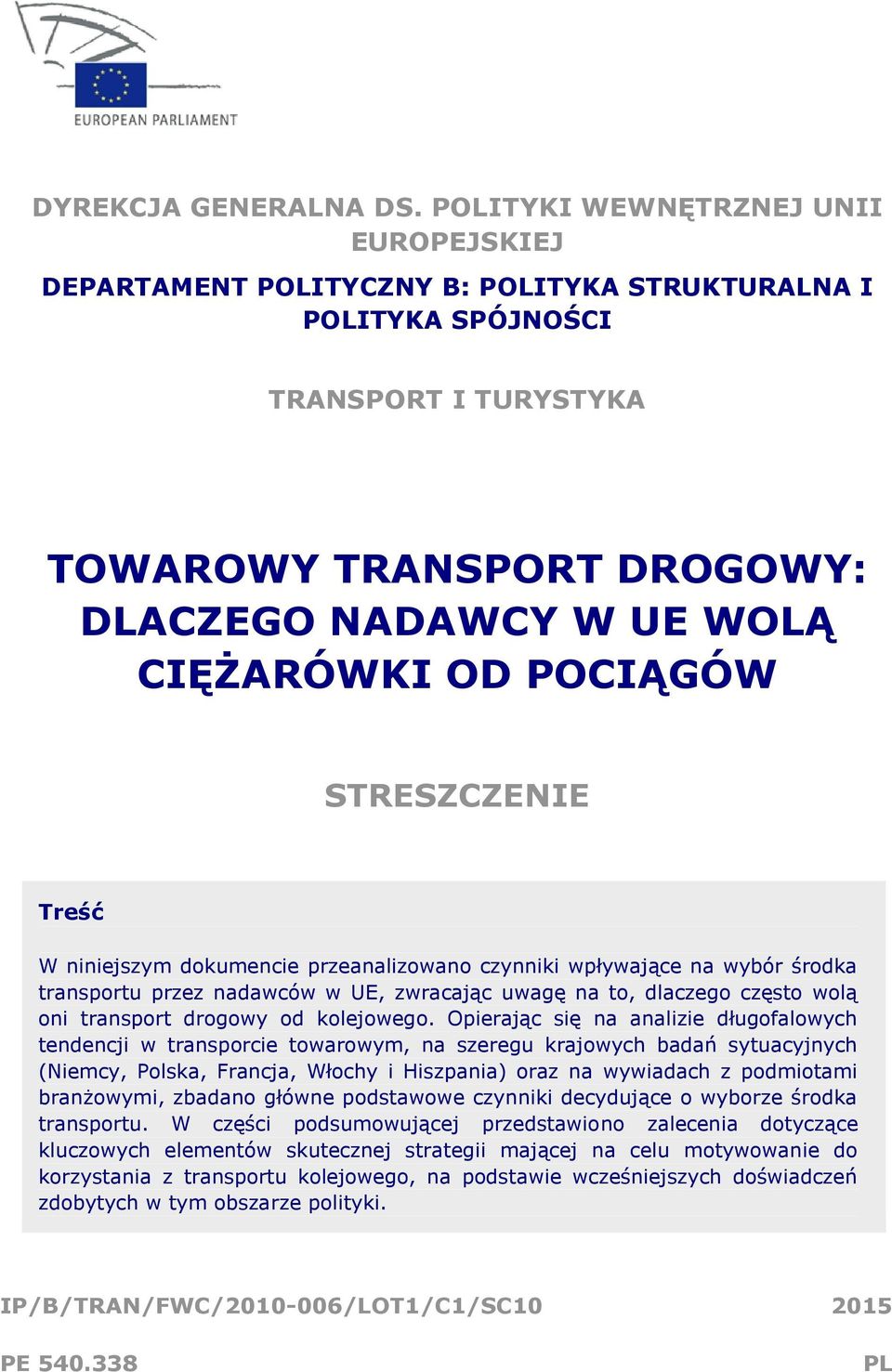 EUROPEAN PARLIAMENT

DYREKCJA GENERALNA DS. POLITYKI WEWNĘTRZNEJ UNII EUROPEJSKIEJ

DEPARTAMENT POLITYCZNY B: POLITYKA STRUKTURALNA I POLITYKA SPÓJNOŚCI

TRANSPORT I TURYSTYKA

TOWAROWY TRANSPORT DROGOWY: DLACZEGO NADAWCY W UE WOLĄ CIĘŻARÓWKI OD POCIĄGÓW

STRESZCZENIE

Treść

W niniejszym dokumencie przeanalizowano czynniki wpływające na wybór środka transportu przez nadawców w UE, zwracając uwagę na to, dlaczego często wolą oni transport drogowy od kolejowego. Opierając się na analizie długofalowych tendencji w transporcie towarowym, na szeregu krajowych badań sytuacyjnych (Niemcy, Polska, Francja, Włochy i Hiszpania) oraz na wywiadach z podmiotami branżowymi, zbadano główne podstawowe czynniki decydujące o wyborze środka transportu. W części podsumowującej przedstawiono zalecenia dotyczące kluczowych elementów skutecznej strategii mającej na celu motywowanie do korzystania z transportu kolejowego, na podstawie wcześniejszych doświadczeń zdobytych w tym obszarze polityki.

IP/B/TRAN/FWC/2010-006/LOT1/C1/SC10 2015

PE 540.338 PL